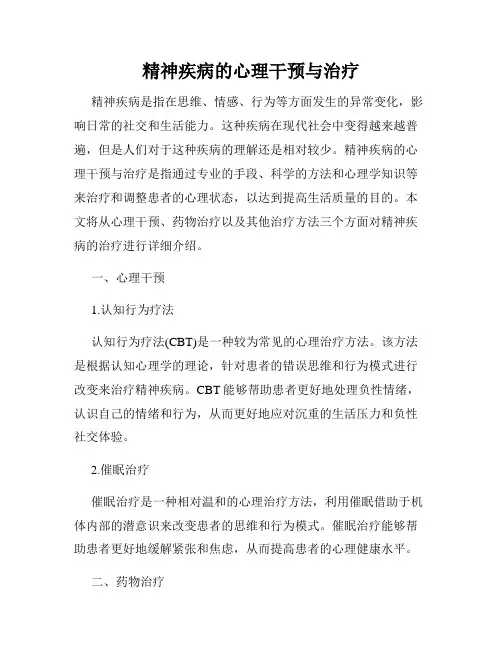 精神疾病的心理干预与治疗

精神疾病是指在思维、情感、行为等方面发生的异常变化，影响日常的社交和生活能力。这种疾病在现代社会中变得越来越普遍，但是人们对于这种疾病的理解还是相对较少。精神疾病的心理干预与治疗是指通过专业的手段、科学的方法和心理学知识等来治疗和调整患者的心理状态，以达到提高生活质量的目的。本文将从心理干预、药物治疗以及其他治疗方法三个方面对精神疾病的治疗进行详细介绍。

一、心理干预

1.认知行为疗法

认知行为疗法(CBT)是一种较为常见的心理治疗方法。该方法是根据认知心理学的理论，针对患者的错误思维和行为模式进行改变来治疗精神疾病。CBT能够帮助患者更好地处理负性情绪，认识自己的情绪和行为，从而更好地应对沉重的生活压力和负性社交体验。

2.催眠治疗

催眠治疗是一种相对温和的心理治疗方法，利用催眠借助于机体内部的潜意识来改变患者的思维和行为模式。催眠治疗能够帮助患者更好地缓解紧张和焦虑，从而提高患者的心理健康水平。

二、药物治疗